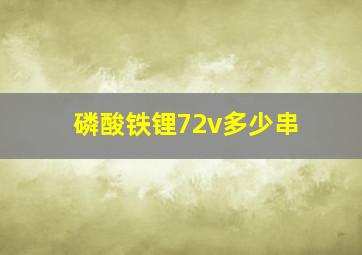 磷酸铁锂72v多少串